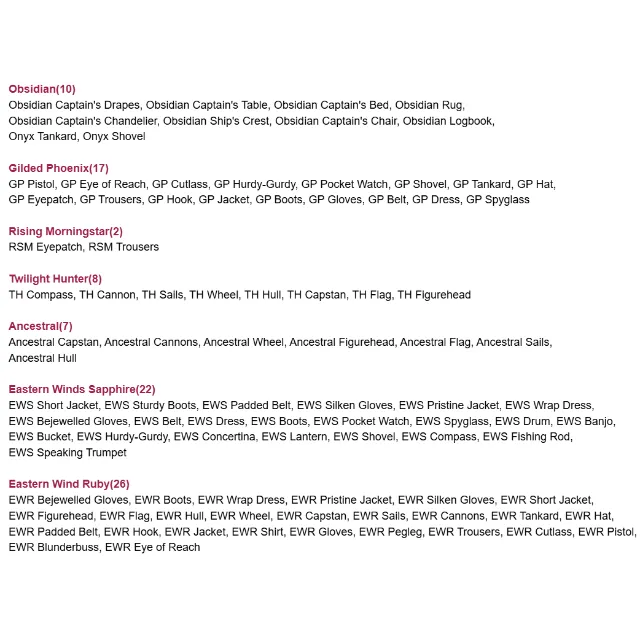 Obsidian(10)
Obsidian Captain's Drapes, Obsidian Captain's Table, Obsidian Captain's Bed, Obsidian Rug, Obsidian Captain's Chandelier, Obsidian Ship's Crest, Obsidian Captain's Chair, Obsidian Logbook, Onyx Tankard, Onyx Shovel

Gilded Phoenix(17)
GP Pistol, GP Eye of Reach, GP Cutlass, GP Hurdy-Gurdy, GP Pocket Watch, GP Shovel, GP Tankard, GP Hat, GP Eyepatch, GP Trousers, GP Hook, GP Jacket, GP Boots, GP Gloves, GP Belt, GP Dress, GP Spyglass

Rising Morningstar(2)
RSM Eyepatch, RSM Trousers

Twilight Hunter(8)
TH Compass, TH Cannon, TH Sails, TH Wheel, TH Hull, TH Capstan, TH Flag, TH Figurehead

Ancestral(7)
Ancestral Capstan, Ancestral Cannons, Ancestral Wheel, Ancestral Figurehead, Ancestral Flag, Ancestral Sails, Ancestral Hull

Eastern Winds Sapphire(22)
EWS Short Jacket, EWS Sturdy Boots, EWS Padded Belt, EWS Silken Gloves, EWS Pristine Jacket, EWS Wrap Dress, EWS Bejewelled Gloves, EWS Belt, EWS Dress, EWS Boots, EWS Pocket Watch, EWS Spyglass, EWS Drum, EWS Banjo, EWS Bucket, EWS Hurdy-Gurdy, EWS Concertina, EWS Lantern, EWS Shovel, EWS Compass, EWS Fishing Rod, EWS Speaking Trumpet

Eastern Wind Ruby(26)
EWR Bejewelled Gloves, EWR Boots, EWR Wrap Dress, EWR Pristine Jacket, EWR Silken Gloves, EWR Short Jacket, EWR Figurehead, EWR Flag, EWR Hull, EWR Wheel, EWR Capstan, EWR Sails, EWR Cannons, EWR Tankard, EWR Hat, EWR Padded Belt, EWR Hook, EWR Jacket, EWR Shirt, EWR Gloves, EWR Pegleg, EWR Trousers, EWR Cutlass, EWR Pistol, EWR Blunderbuss, EWR Eye of Reach